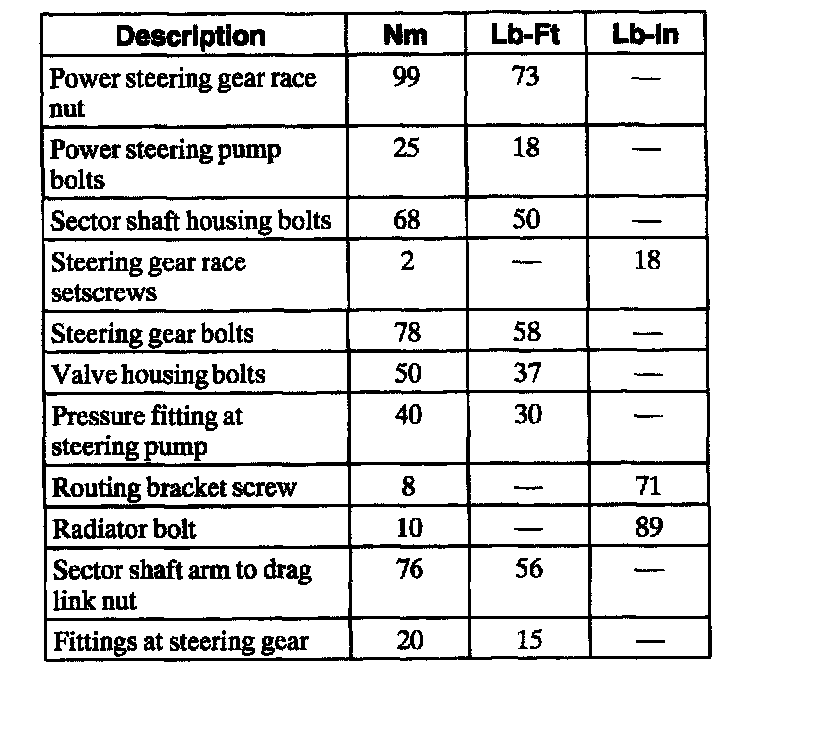 | Description | Nm | Lb-Ft | Lb-In |
|---|---|---|---|
| Power steering gear race nut | 99 | 73 | — |
| Power steering pump bolts | 25 | 18 | — |
| Sector shaft housing bolts | 68 | 50 | — |
| Steering gear race setscrews | 2 | — | 18 |
| Steering gear bolts | 78 | 58 | — |
| Valve housing bolts | 50 | 37 | — |
| Pressure fitting at steering pump | 40 | 30 | — |
| Routing bracket screw | 8 | — | 71 |
| Radiator bolt | 10 | — | 89 |
| Sector shaft arm to drag link nut | 76 | 56 | — |
| Fittings at steering gear | 20 | 15 | — |